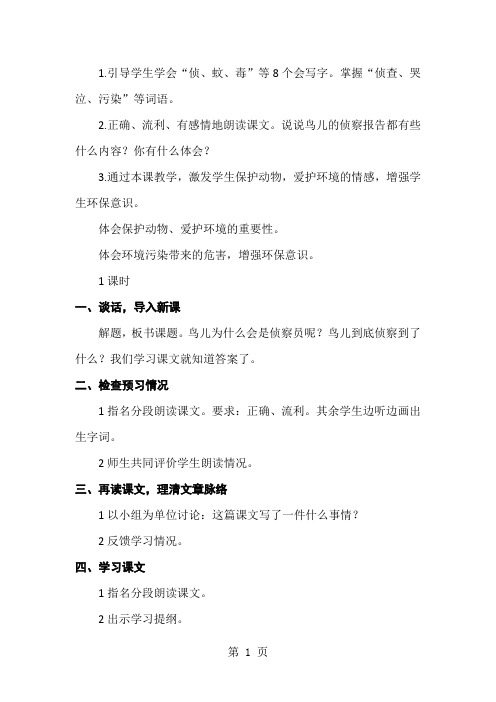 1.引导学生学会“侦、蚊、毒”等8个会写字。掌握“侦查、哭泣、污染”等词语。

2.正确、流利、有感情地朗读课文。说说鸟儿的侦察报告都有些什么内容？你有什么体会？

3.通过本课教学，激发学生保护动物，爱护环境的情感，增强学生环保意识。

体会保护动物、爱护环境的重要性。

体会环境污染带来的危害，增强环保意识。

1课时

一、谈话，导入新课

解题，板书课题。鸟儿为什么会是侦察员呢？鸟儿到底侦察到了什么？我们学习课文就知道答案了。

二、检查预习情况

1指名分段朗读课文。要求：正确、流利。其余学生边听边画出生字词。

2师生共同评价学生朗读情况。

三、再读课文，理清文章脉络

1以小组为单位讨论：这篇课文写了一件什么事情？

2反馈学习情况。

四、学习课文

1指名分段朗读课文。

2出示学习提纲。

第 1 页